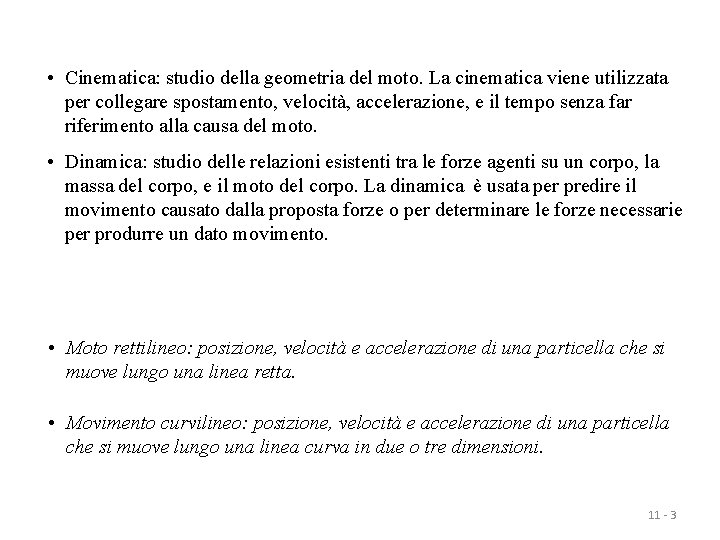 • Cinematica: studio della geometria del moto. La cinematica viene utilizzata per collegare spostamento, velocità, accelerazione, e il tempo senza far riferimento alla causa del moto.

• Dinamica: studio delle relazioni esistenti tra le forze agenti su un corpo, la massa del corpo, e il moto del corpo. La dinamica è usata per predire il movimento causato dalla proposta forze o per determinare le forze necessarie per produrre un dato movimento.

• Moto rettilineo: posizione, velocità e accelerazione di una particella che si muove lungo una linea retta.

• Movimento curvilineo: posizione, velocità e accelerazione di una particella che si muove lungo una linea curva in due o tre dimensioni.

11 - 3